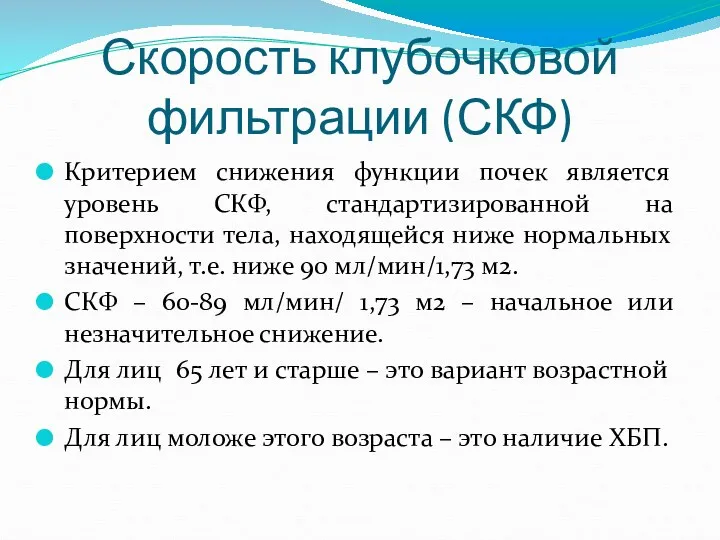 Скорость клубочковой фильтрации (СКФ)

Критерием снижения функции почек является уровень СКФ, стандартизированной на поверхности тела, находящейся ниже нормальных значений, т.е. ниже 90 мл/мин/1,73 м2.

СКФ – 60-89 мл/мин/ 1,73 м2 – начальное или незначительное снижение.

Для лиц 65 лет и старше – это вариант возрастной нормы.

Для лиц моложе этого возраста – это наличие ХБП.